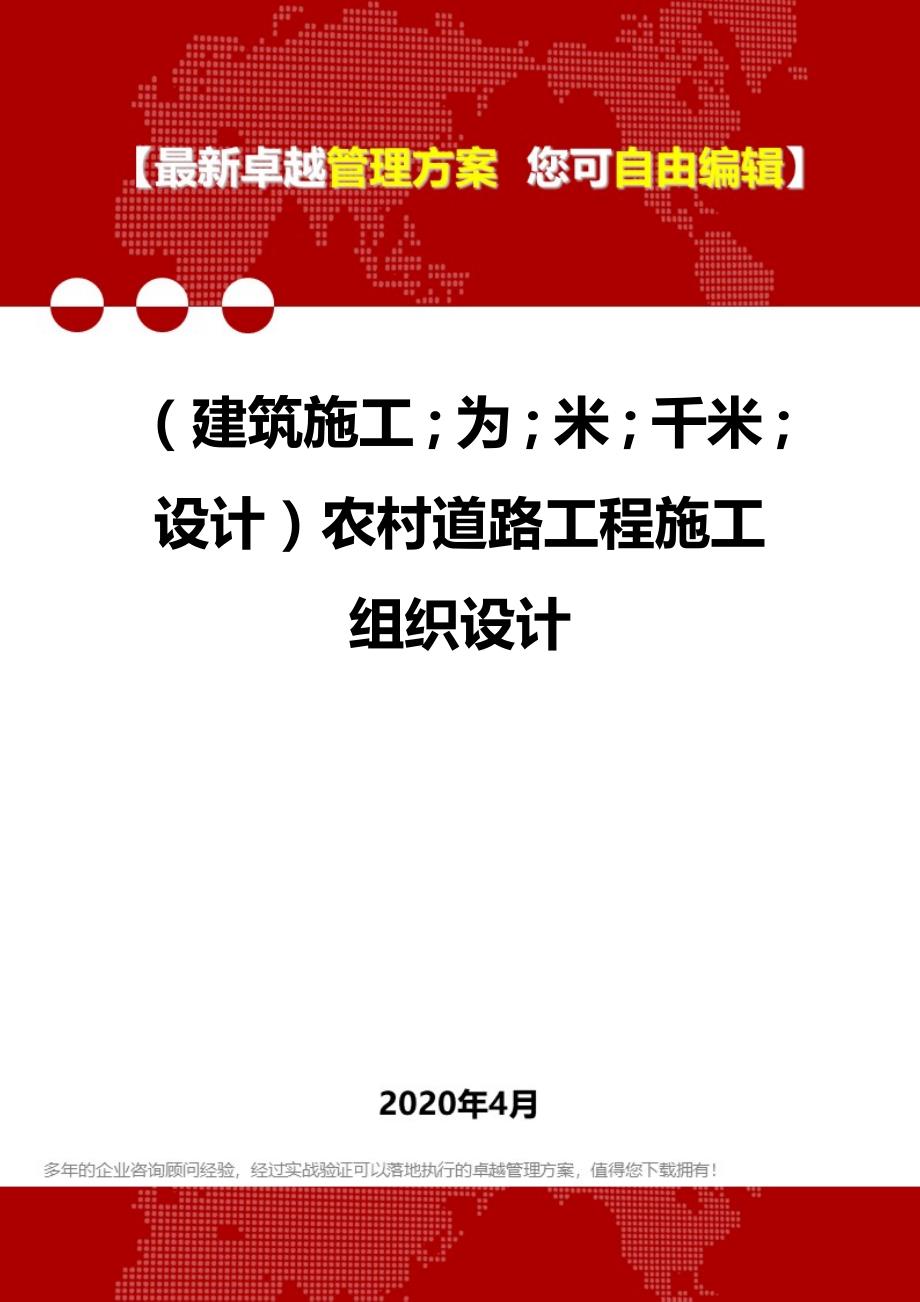 【最新卓越管理方案 您可自由编辑】

（建筑施工；为；米；千米；设计）农村道路工程施工组织设计

2020年4月

多年的企业咨询顾问经验，经过实战验证可以落地执行的卓越管理方案，值得您下载拥有！